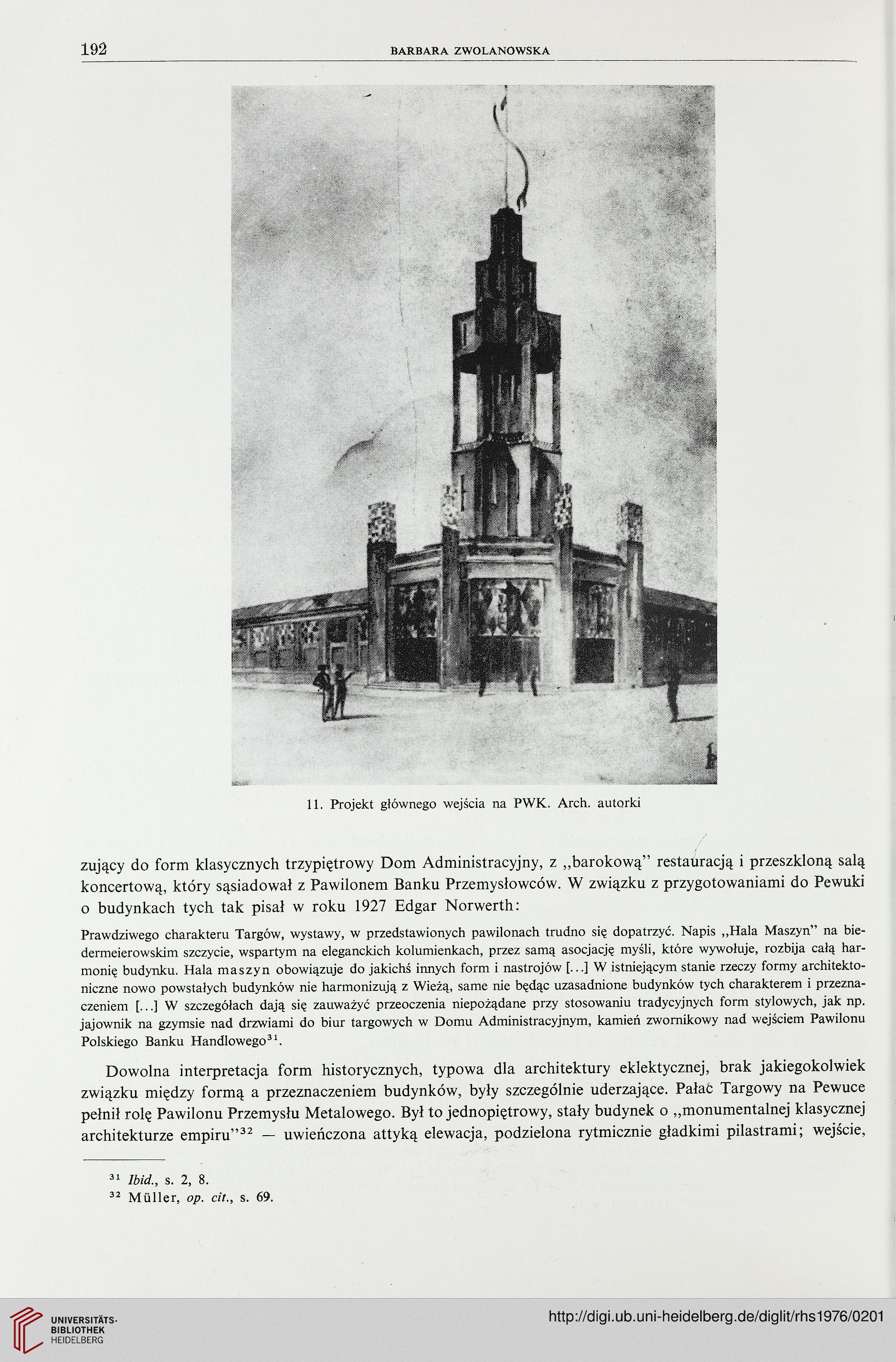 192 BARBARA ZWOLANOWSKA

11. Projekt głównego wejścia na PWK. Arch. autorki

zujący do form klasycznych trzypiętrowy Dom Administracyjny, z „barokową" restauracją i przeszkloną salą koncertową, który sąsiadował z Pawilonem Banku Przemysłowców. W związku z przygotowaniami do Pewuki o budynkach tych tak pisał w roku 1927 Edgar Norwerth:

Prawdziwego charakteru Targów, wystawy, w przedstawionych pawilonach trudno się dopatrzyć. Napis „Hala Maszyn" na biedermeierowskim szczycie, wspartym na eleganckich kolumienkach, przez samą asocjację myśli, które wywołuje, rozbija całą harmonię budynku. Hala maszyn obowiązuje do jakichś innych form i nastrojów [...] W istniejącym stanie rzeczy formy architektoniczne nowo powstałych budynków nie harmonizują z Wieżą, same nie będąc uzasadnione budynków tych charakterem i przeznaczeniem [...] W szczegółach dają się zauważyć przeoczenia niepożądane przy stosowaniu tradycyjnych form stylowych, jak np. jajownik na gzymsie nad drzwiami do biur targowych w Domu Administracyjnym, kamień zwornikowy nad wejściem Pawilonu Polskiego Banku Handlowego$^{31}$.

Dowolna interpretacja form historycznych, typowa dla architektury eklektycznej, brak jakiegokolwiek związku między formą a przeznaczeniem budynków, były szczególnie uderzające. Pałac Targowy na Pewuce pełnił rolę Pawilonu Przemysłu Metalowego. Był to jednopiętrowy, stały budynek o „monumentalnej klasycznej architekturze empiru"$^{32}$ — uwieńczona attyką elewacja, podzielona rytmicznie gładkimi pilastrami; wejście,

$^{31}$ Ibid., s. 2, 8.
$^{32}$ Müller, op. cit., s. 69.

UNIVERSITÄTS-BIBLIOTHEK HEIDELBERG
http://digi.ub.uni-heidelberg.de/diglit/rhs1976/0201